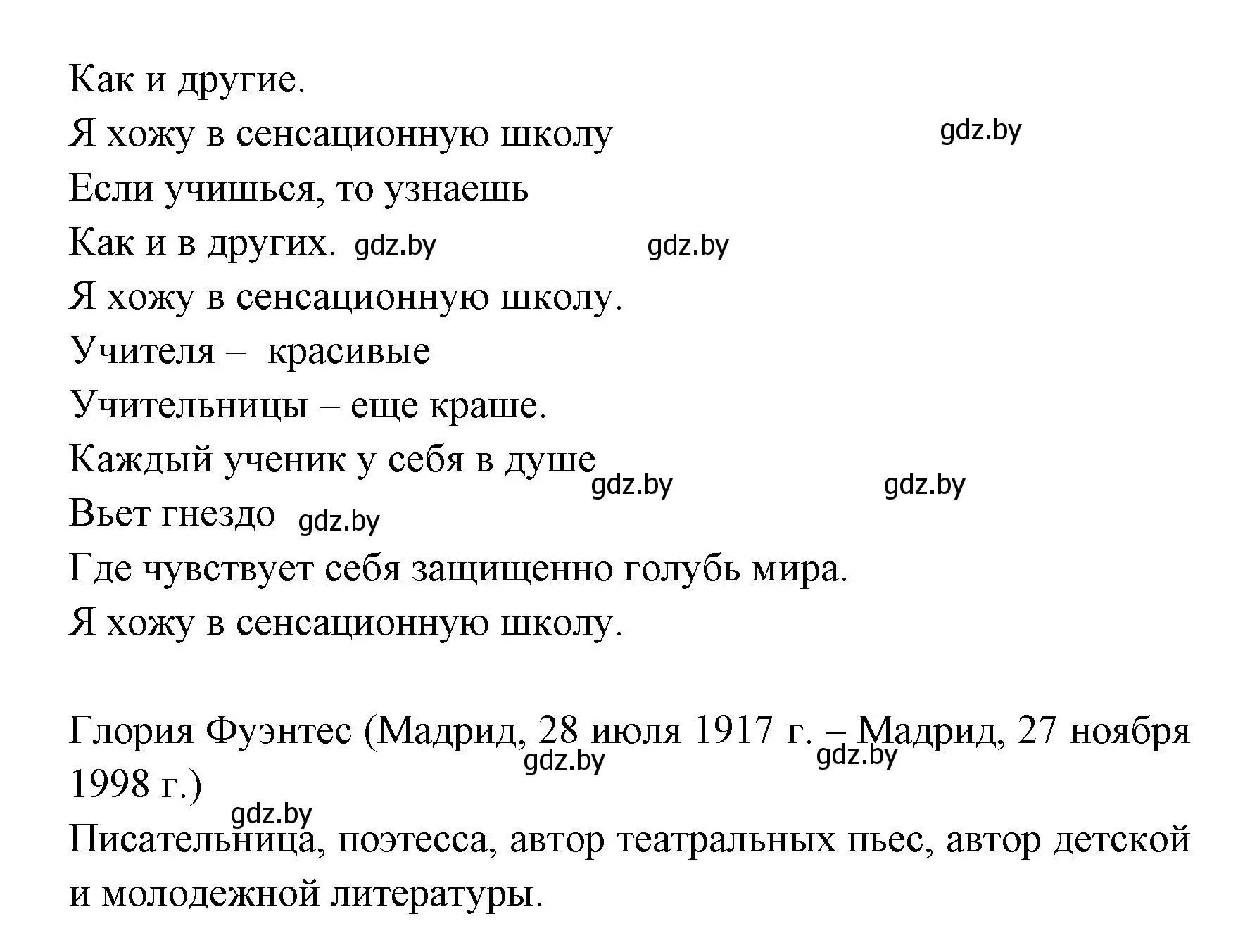 Как и другие.
Я хожу в сенсационную школу
gdz.by
Если учишься, то узнаешь
Как и в других. gdz.by gdz.by
Я хожу в сенсационную школу.
Учителя – красивые
Учительницы – еще краше.
Каждый ученик у себя в душе
gdz.by gdz.by
Вьет гнездо gdz.by
Где чувствует себя защищенно голубь мира.
Я хожу в сенсационную школу.

Глория Фуэнтес (Мадрид, 28 июля 1917 г. – Мадрид, 27 ноября 1998 г.)
gdz.by gdz.by
gdz.by
Писательница, поэтесса, автор театральных пьес, автор детской и молодежной литературы.